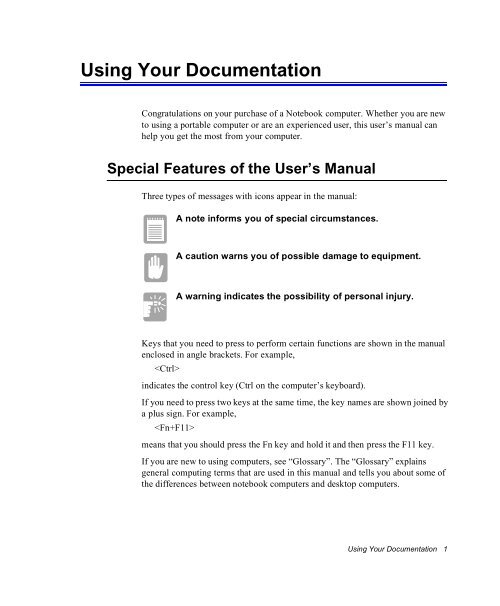 Using Your Documentation

Congratulations on your purchase of a Notebook computer. Whether you are new to using a portable computer or are an experienced user, this user's manual can help you get the most from your computer.

Special Features of the User's Manual

Three types of messages with icons appear in the manual:

A note informs you of special circumstances.

A caution warns you of possible damage to equipment.

A warning indicates the possibility of personal injury.

Keys that you need to press to perform certain functions are shown in the manual enclosed in angle brackets. For example,

<Ctrl>

indicates the control key (Ctrl on the computer's keyboard).

If you need to press two keys at the same time, the key names are shown joined by a plus sign. For example,

<Fn+F11>

means that you should press the Fn key and hold it and then press the F11 key.

If you are new to using computers, see "Glossary". The "Glossary" explains general computing terms that are used in this manual and tells you about some of the differences between notebook computers and desktop computers.

Using Your Documentation 1